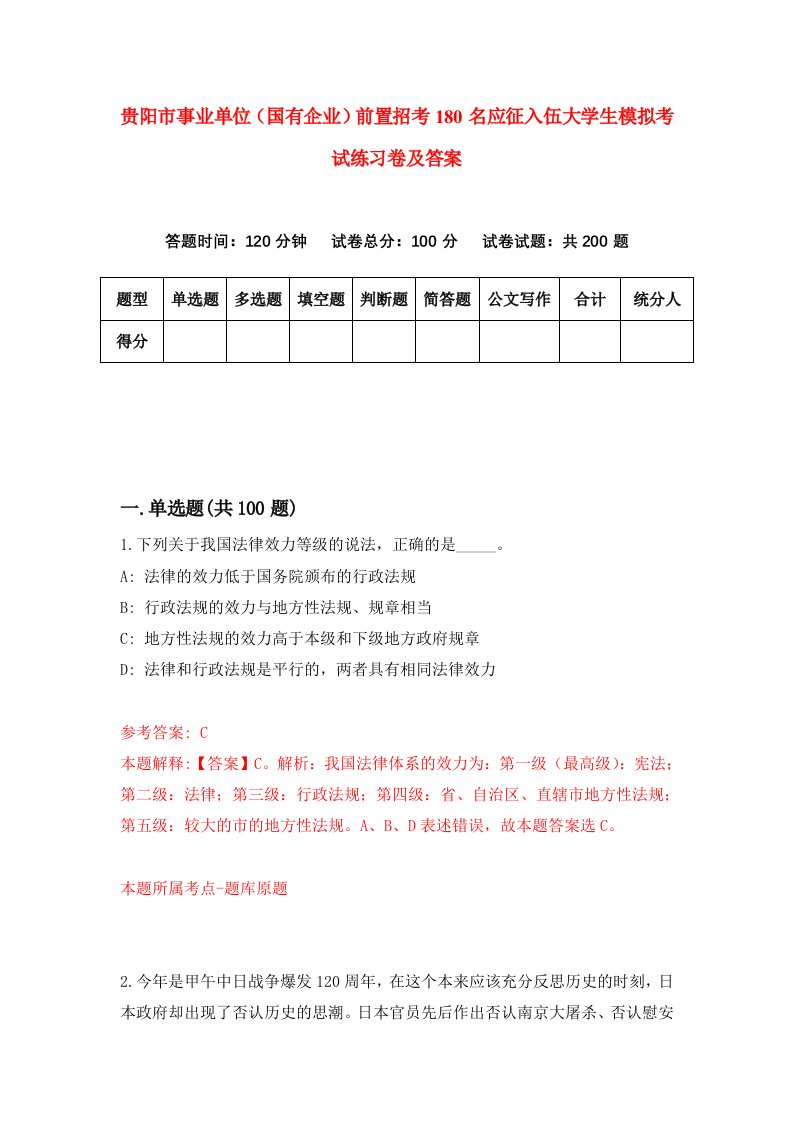 贵阳市事业单位（国有企业）前置招考180名应征入伍大学生模拟考试练习卷及答案

答题时间：120分钟　试卷总分：100分　试卷试题：共200题

| 题型 | 单选题 | 多选题 | 填空题 | 判断题 | 简答题 | 公文写作 | 合计 | 统分人 |
|---|---|---|---|---|---|---|---|---|
| 得分 | | | | | | | | |

一.单选题(共100题)

1.下列关于我国法律效力等级的说法，正确的是_____。

A: 法律的效力低于国务院颁布的行政法规

B: 行政法规的效力与地方性法规、规章相当

C: 地方性法规的效力高于本级和下级地方政府规章

D: 法律和行政法规是平行的，两者具有相同法律效力

参考答案: C

本题解释:【答案】C。解析：我国法律体系的效力为：第一级（最高级）：宪法；第二级：法律；第三级：行政法规；第四级：省、自治区、直辖市地方性法规；第五级：较大的市的地方性法规。A、B、D表述错误，故本题答案选C。

本题所属考点-题库原题

2.今年是甲午中日战争爆发120周年，在这个本来应该充分反思历史的时刻，日本政府却出现了否认历史的思潮。日本官员先后作出否认南京大屠杀、否认慰安